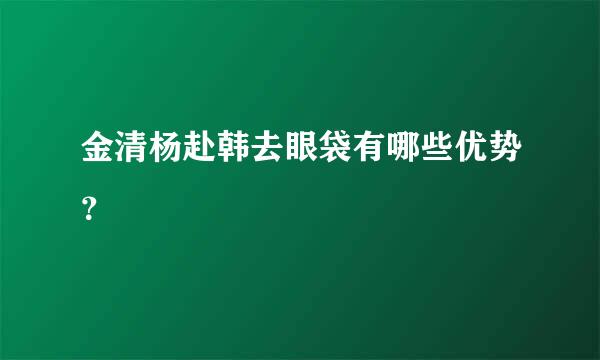 金清杨赴韩去眼袋有哪些优势?